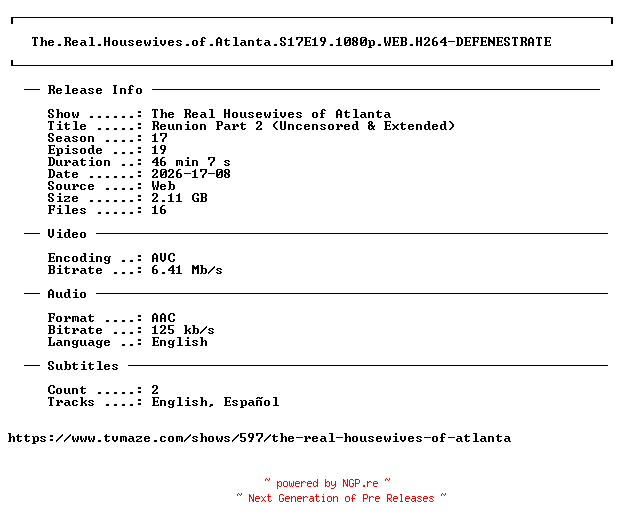 The.Real.Housewives.of.Atlanta.S17E19.1080p.WEB.H264-DEFENESTRATE

— Release Info —

Show ......: The Real Housewives of Atlanta
Title .....: Reunion Part 2 (Uncensored & Extended)
Season ....: 17
Episode ...: 19
Duration ..: 46 min 7 s
Date ......: 2026-17-08
Source ....: Web
Size ......: 2.11 GB
Files .....: 16

— Video —

Encoding ..: AVC
Bitrate ...: 6.41 Mb/s

— Audio —

Format ....: AAC
Bitrate ...: 125 kb/s
Language ..: English

— Subtitles —

Count .....: 2
Tracks ....: English, Español

https://www.tvmaze.com/shows/597/the-real-housewives-of-atlanta

~ powered by NGP.re ~
~ Next Generation of Pre Releases ~